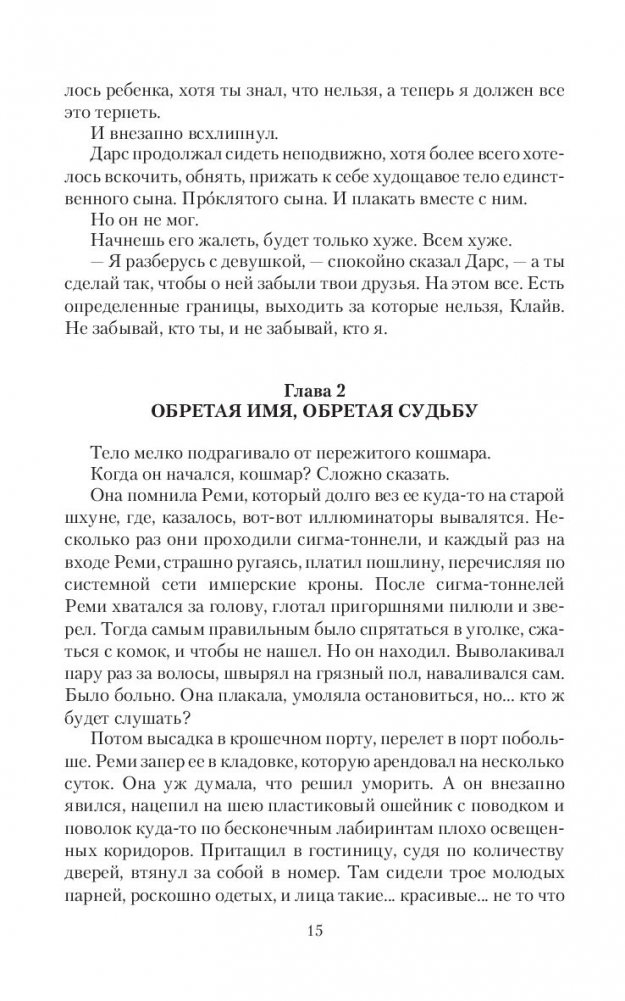 лось ребенка, хотя ты знал, что нельзя, а теперь я должен все это терпеть.

И внезапно всхлипнул.

Дарс продолжал сидеть неподвижно, хотя более всего хотелось вскочить, обнять, прижать к себе худощавое тело единственного сына. Про́клятого сына. И плакать вместе с ним.

Но он не мог.

Начнешь его жалеть, будет только хуже. Всем хуже.

— Я разберусь с девушкой, — спокойно сказал Дарс, — а ты сделай так, чтобы о ней забыли твои друзья. На этом все. Есть определенные границы, выходить за которые нельзя, Клайв. Не забывай, кто ты, и не забывай, кто я.

Глава 2
ОБРЕТАЯ ИМЯ, ОБРЕТАЯ СУДЬБУ

Тело мелко подрагивало от пережитого кошмара.

Когда он начался, кошмар? Сложно сказать.

Она помнила Реми, который долго вез ее куда-то на старой шхуне, где, казалось, вот-вот иллюминаторы вывалятся. Несколько раз они проходили сигма-тоннели, и каждый раз на входе Реми, страшно ругаясь, платил пошлину, перечисляя по системной сети имперские кроны. После сигма-тоннелей Реми хватался за голову, глотал пригоршнями пилюли и зверел. Тогда самым правильным было спрятаться в уголке, сжаться с комок, и чтобы не нашел. Но он находил. Выволакивал пару раз за волосы, швырял на грязный пол, наваливался сам. Было больно. Она плакала, умоляла остановиться, но... кто ж будет слушать?

Потом высадка в крошечном порту, перелет в порт побольше. Реми запер ее в кладовке, которую арендовал на несколько суток. Она уж думала, что решил уморить. А он внезапно явился, нацепил на шею пластиковый ошейник с поводком и поволок куда-то по бесконечным лабиринтам плохо освещенных коридоров. Притащил в гостиницу, судя по количеству дверей, втянул за собой в номер. Там сидели трое молодых парней, роскошно одетых, и лица такие... красивые... не то что

15